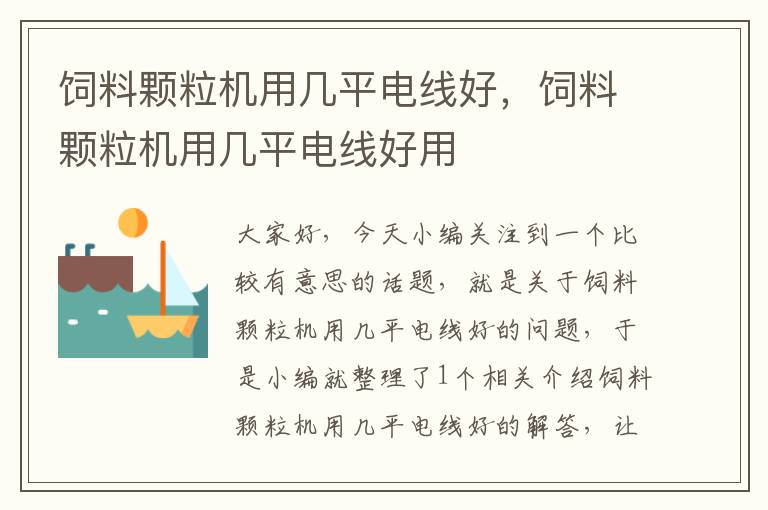 饲料颗粒机用几平电线好，饲料颗粒机用几平电线好用

大家好，今天小编关注到一个比较有意思的话题，就是关于饲料颗粒机用几平电线好的问题，于是小编就整理了1个相关介绍饲料颗粒机用几平电线好的解答，让